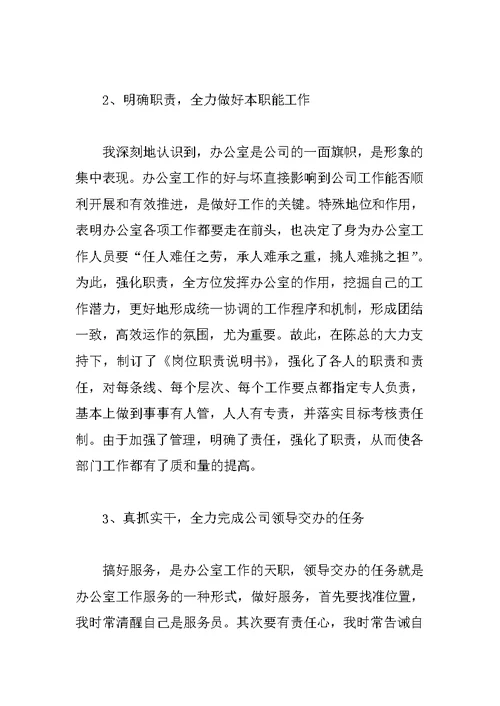 2、明确职责，全力做好本职能工作

我深刻地认识到，办公室是公司的一面旗帜，是形象的集中表现。办公室工作的好与坏直接影响到公司工作能否顺利开展和有效推进，是做好工作的关键。特殊地位和作用，表明办公室各项工作都要走在前头，也决定了身为办公室工作人员要“任人难任之劳，承人难承之重，挑人难挑之担”。为此，强化职责，全方位发挥办公室的作用，挖掘自己的工作潜力，更好地形成统一协调的工作程序和机制，形成团结一致，高效运作的氛围，尤为重要。故此，在陈总的大力支持下，制订了《岗位职责说明书》，强化了各人的职责和责任，对每条线、每个层次、每个工作要点都指定专人负责，基本上做到事事有人管，人人有专责，并落实目标考核责任制。由于加强了管理，明确了责任，强化了职责，从而使各部门工作都有了质和量的提高。

3、真抓实干，全力完成公司领导交办的任务

搞好服务，是办公室工作的天职，领导交办的任务就是办公室工作服务的一种形式，做好服务，首先要找准位置，我时常清醒自己是服务员。其次要有责任心，我时常告诫自